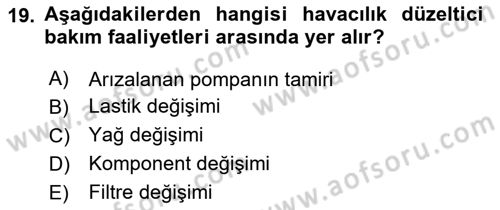 19. Aşağıdakilerden hangisi havacılık düzeltici bakım faaliyetleri arasında yer alır?

A) Arızalanan pompanın tamiri
B) Lastik değişimi
C) Yağ değişimi
D) Komponent değişimi
E) Filtre değişimi

www.aofsoru.com
www.aofsoru.com
www.aofsoru.com
www.aofsoru.com